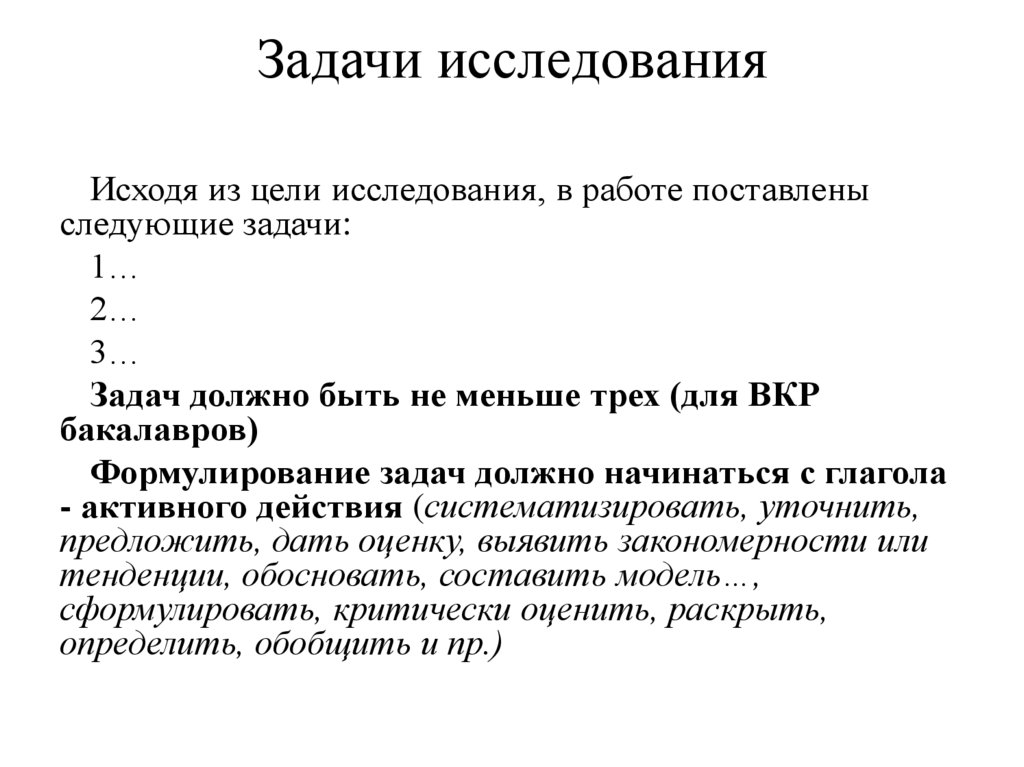 Задачи исследования

Исходя из цели исследования, в работе поставлены следующие задачи:

1…

2…

3…

Задач должно быть не меньше трех (для ВКР бакалавров)

Формулирование задач должно начинаться с глагола - активного действия (систематизировать, уточнить, предложить, дать оценку, выявить закономерности или тенденции, обосновать, составить модель…, сформулировать, критически оценить, раскрыть, определить, обобщить и пр.)